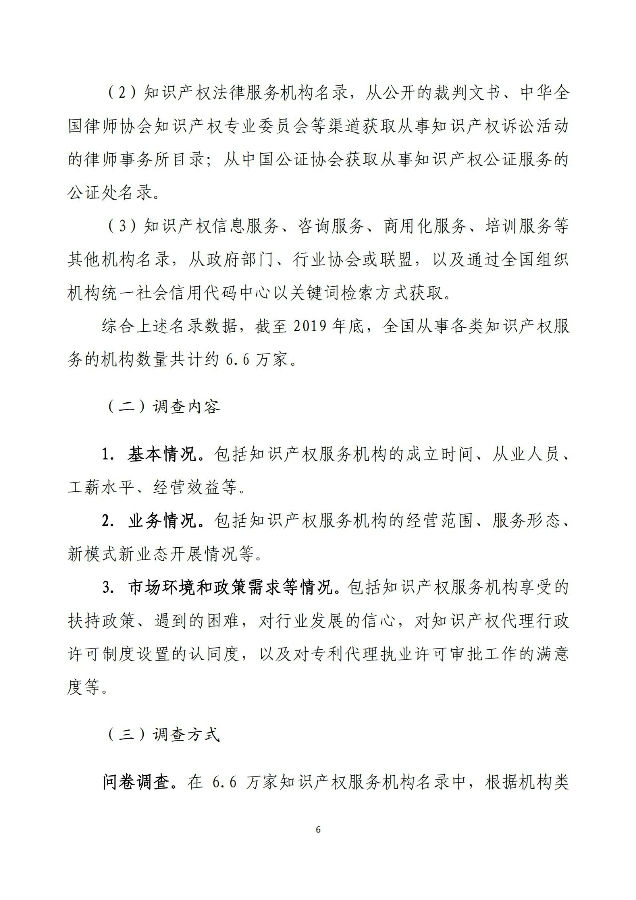 （2）知识产权法律服务机构名录，从公开的裁判文书、中华全国律师协会知识产权专业委员会等渠道获取从事知识产权诉讼活动的律师事务所目录；从中国公证协会获取从事知识产权公证服务的公证处名录。

（3）知识产权信息服务、咨询服务、商用化服务、培训服务等其他机构名录，从政府部门、行业协会或联盟，以及通过全国组织机构统一社会信用代码中心以关键词检索方式获取。

综合上述名录数据，截至 2019 年底，全国从事各类知识产权服务的机构数量共计约 6.6 万家。

（二）调查内容

1. 基本情况。包括知识产权服务机构的成立时间、从业人员、工薪水平、经营效益等。

2. 业务情况。包括知识产权服务机构的经营范围、服务形态、新模式新业态开展情况等。

3. 市场环境和政策需求等情况。包括知识产权服务机构享受的扶持政策、遇到的困难，对行业发展的信心，对知识产权代理行政许可制度设置的认同度，以及对专利代理执业许可审批工作的满意度等。

（三）调查方式

问卷调查。在 6.6 万家知识产权服务机构名录中，根据机构类

6